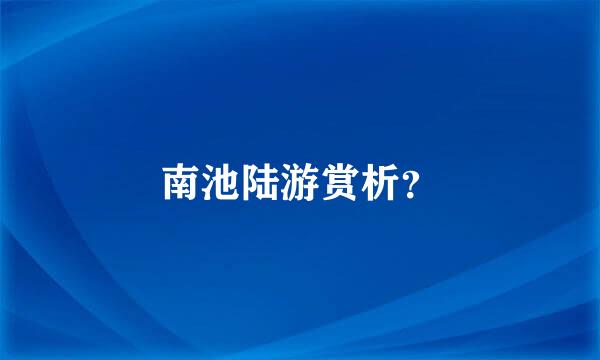 南池陆游赏析?